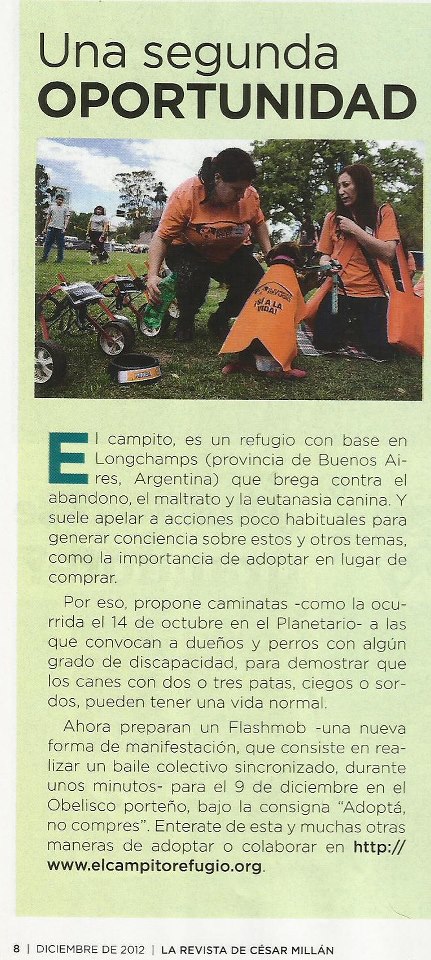 Una segunda
OPORTUNIDAD

El campito, es un refugio con base en Longchamps (provincia de Buenos Aires, Argentina) que brega contra el abandono, el maltrato y la eutanasia canina. Y suele apelar a acciones poco habituales para generar conciencia sobre estos y otros temas, como la importancia de adoptar en lugar de comprar.

Por eso, propone caminatas -como la ocurrida el 14 de octubre en el Planetario- a las que convocan a dueños y perros con algún grado de discapacidad, para demostrar que los canes con dos o tres patas, ciegos o sordos, pueden tener una vida normal.

Ahora preparan un Flashmob -una nueva forma de manifestación, que consiste en realizar un baile colectivo sincronizado, durante unos minutos- para el 9 de diciembre en el Obelisco porteño, bajo la consigna "Adoptá, no compres". Enterate de esta y muchas otras maneras de adoptar o colaborar en http://www.elcampitorefugio.org.

8 | DICIEMBRE DE 2012 | LA REVISTA DE CÉSAR MILLÁN